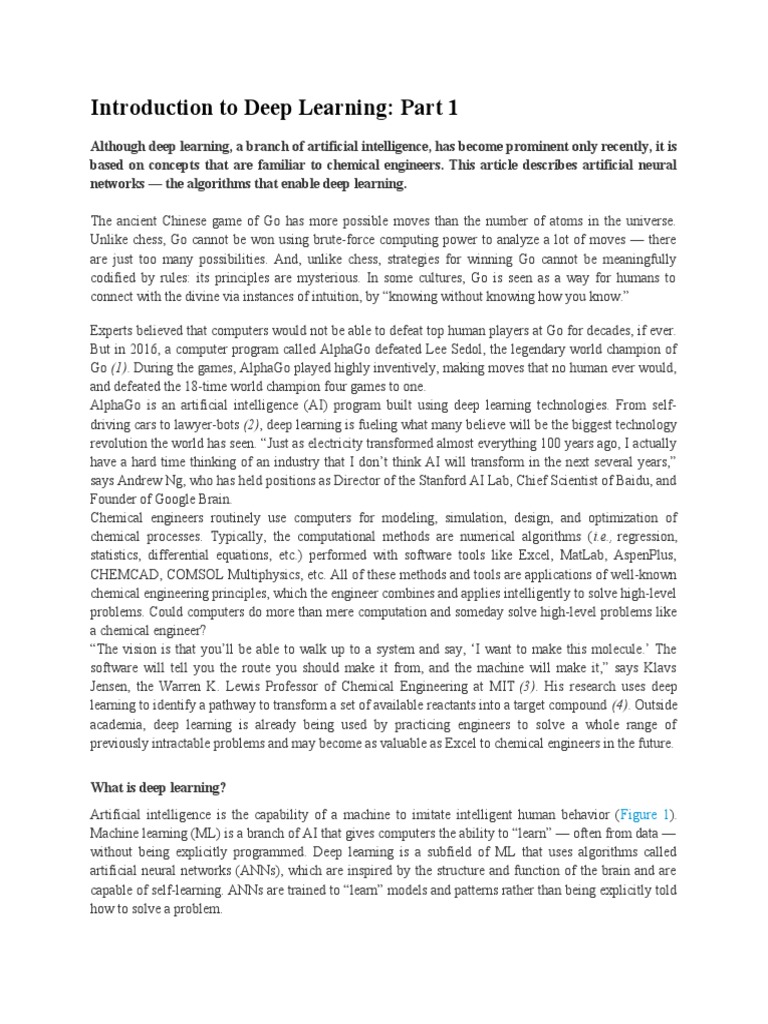 Introduction to Deep Learning: Part 1

Although deep learning, a branch of artificial intelligence, has become prominent only recently, it is based on concepts that are familiar to chemical engineers. This article describes artificial neural networks — the algorithms that enable deep learning.

The ancient Chinese game of Go has more possible moves than the number of atoms in the universe. Unlike chess, Go cannot be won using brute-force computing power to analyze a lot of moves — there are just too many possibilities. And, unlike chess, strategies for winning Go cannot be meaningfully codified by rules: its principles are mysterious. In some cultures, Go is seen as a way for humans to connect with the divine via instances of intuition, by "knowing without knowing how you know."

Experts believed that computers would not be able to defeat top human players at Go for decades, if ever. But in 2016, a computer program called AlphaGo defeated Lee Sedol, the legendary world champion of Go (1). During the games, AlphaGo played highly inventively, making moves that no human ever would, and defeated the 18-time world champion four games to one.
AlphaGo is an artificial intelligence (AI) program built using deep learning technologies. From self-driving cars to lawyer-bots (2), deep learning is fueling what many believe will be the biggest technology revolution the world has seen. "Just as electricity transformed almost everything 100 years ago, I actually have a hard time thinking of an industry that I don't think AI will transform in the next several years," says Andrew Ng, who has held positions as Director of the Stanford AI Lab, Chief Scientist of Baidu, and Founder of Google Brain.
Chemical engineers routinely use computers for modeling, simulation, design, and optimization of chemical processes. Typically, the computational methods are numerical algorithms (i.e., regression, statistics, differential equations, etc.) performed with software tools like Excel, MatLab, AspenPlus, CHEMCAD, COMSOL Multiphysics, etc. All of these methods and tools are applications of well-known chemical engineering principles, which the engineer combines and applies intelligently to solve high-level problems. Could computers do more than mere computation and someday solve high-level problems like a chemical engineer?
"The vision is that you'll be able to walk up to a system and say, 'I want to make this molecule.' The software will tell you the route you should make it from, and the machine will make it," says Klavs Jensen, the Warren K. Lewis Professor of Chemical Engineering at MIT (3). His research uses deep learning to identify a pathway to transform a set of available reactants into a target compound (4). Outside academia, deep learning is already being used by practicing engineers to solve a whole range of previously intractable problems and may become as valuable as Excel to chemical engineers in the future.

What is deep learning?

Artificial intelligence is the capability of a machine to imitate intelligent human behavior (Figure 1). Machine learning (ML) is a branch of AI that gives computers the ability to "learn" — often from data — without being explicitly programmed. Deep learning is a subfield of ML that uses algorithms called artificial neural networks (ANNs), which are inspired by the structure and function of the brain and are capable of self-learning. ANNs are trained to "learn" models and patterns rather than being explicitly told how to solve a problem.